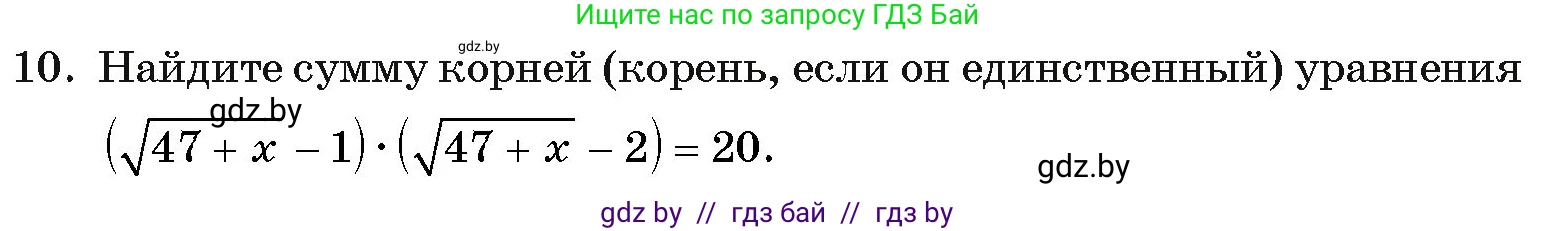 Ищите нас по запросу ГДЗ Бай

gdz.by

10. Найдите сумму корней (корень, если он единственный) уравнения

gdz.by

$(\sqrt{47+x}-1)\cdot(\sqrt{47+x}-2)=20.$

gdz.by

gdz by // гдз бай // гдз by